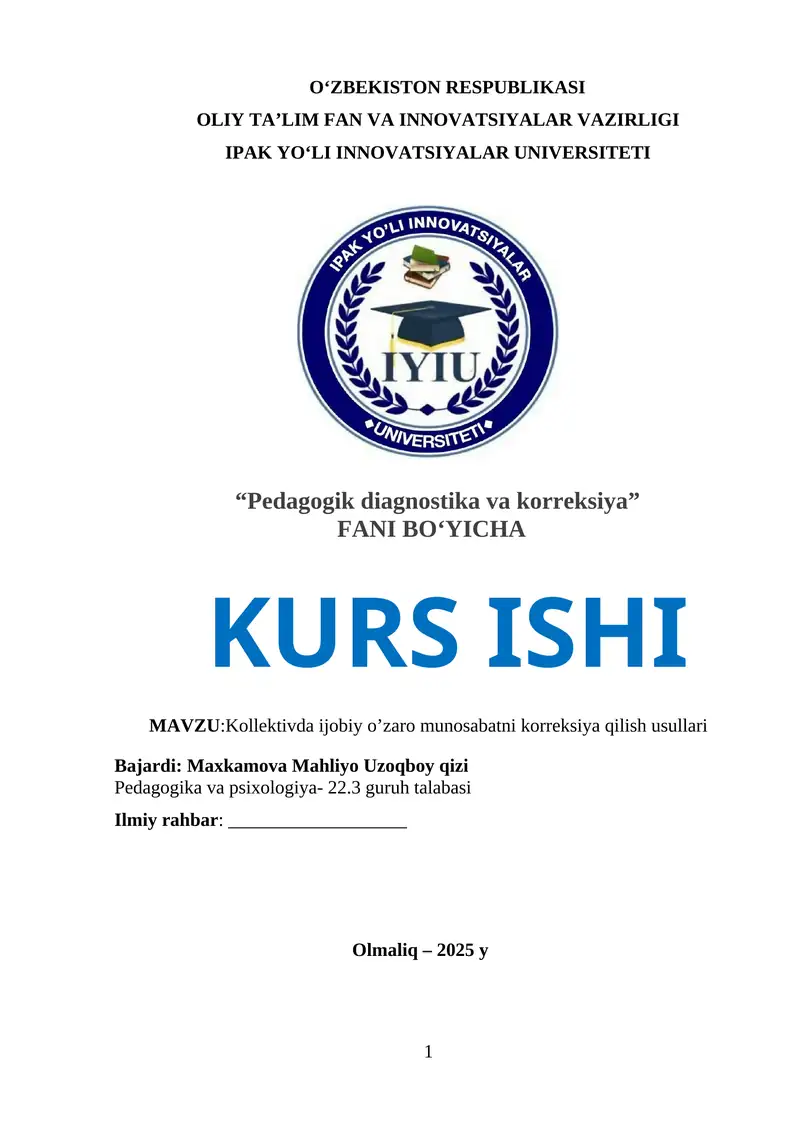 O‘ZBEKISTON RESPUBLIKASI
OLIY TA’LIM FAN VA INNOVATSIYALAR VAZIRLIGI
IPAK YO‘LI INNOVATSIYALAR UNIVERSITETI

IPAK YO'LI INNOVATSIYALAR
IYIU
UNIVERSITETI

“Pedagogik diagnostika va korreksiya”
FANI BO‘YICHA

KURS ISHI

MAVZU:Kollektivda ijobiy o’zaro munosabatni korreksiya qilish usullari

Bajardi: Maxkamova Mahliyo Uzoqboy qizi
Pedagogika va psixologiya- 22.3 guruh talabasi

Ilmiy rahbar: ___________________

Olmaliq – 2025 y

1